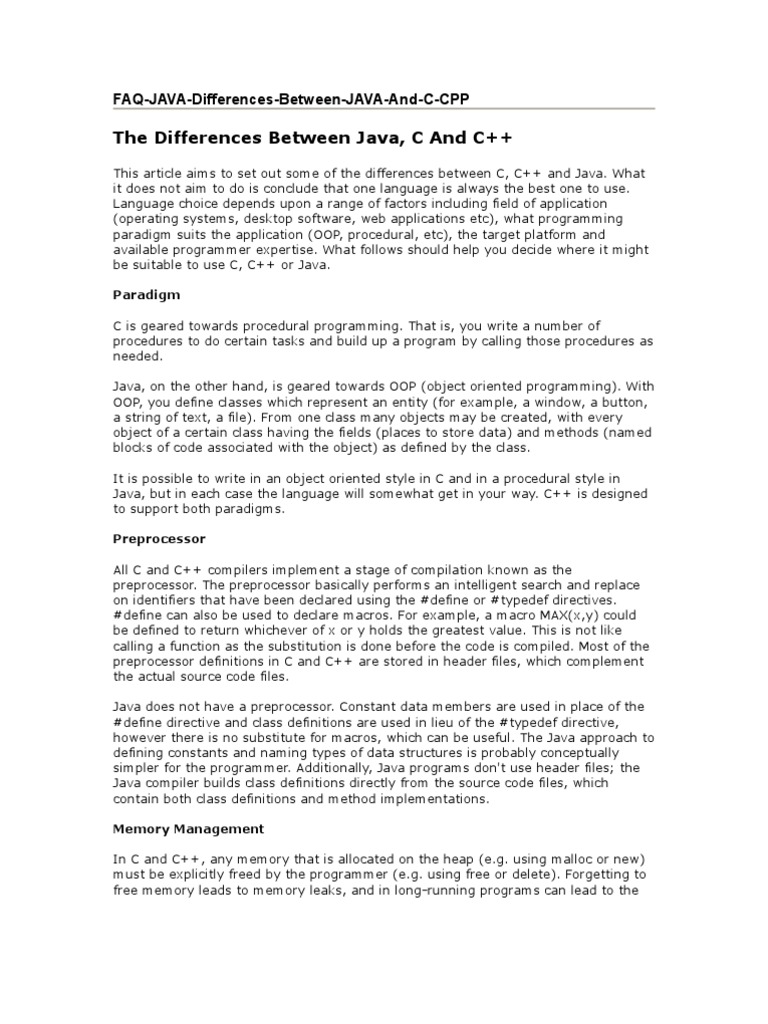 FAQ-JAVA-Differences-Between-JAVA-And-C-CPP

The Differences Between Java, C And C++

This article aims to set out some of the differences between C, C++ and Java. What it does not aim to do is conclude that one language is always the best one to use. Language choice depends upon a range of factors including field of application (operating systems, desktop software, web applications etc), what programming paradigm suits the application (OOP, procedural, etc), the target platform and available programmer expertise. What follows should help you decide where it might be suitable to use C, C++ or Java.

Paradigm

C is geared towards procedural programming. That is, you write a number of procedures to do certain tasks and build up a program by calling those procedures as needed.

Java, on the other hand, is geared towards OOP (object oriented programming). With OOP, you define classes which represent an entity (for example, a window, a button, a string of text, a file). From one class many objects may be created, with every object of a certain class having the fields (places to store data) and methods (named blocks of code associated with the object) as defined by the class.

It is possible to write in an object oriented style in C and in a procedural style in Java, but in each case the language will somewhat get in your way. C++ is designed to support both paradigms.

Preprocessor

All C and C++ compilers implement a stage of compilation known as the preprocessor. The preprocessor basically performs an intelligent search and replace on identifiers that have been declared using the #define or #typedef directives. #define can also be used to declare macros. For example, a macro MAX(x,y) could be defined to return whichever of x or y holds the greatest value. This is not like calling a function as the substitution is done before the code is compiled. Most of the preprocessor definitions in C and C++ are stored in header files, which complement the actual source code files.

Java does not have a preprocessor. Constant data members are used in place of the #define directive and class definitions are used in lieu of the #typedef directive, however there is no substitute for macros, which can be useful. The Java approach to defining constants and naming types of data structures is probably conceptually simpler for the programmer. Additionally, Java programs don't use header files; the Java compiler builds class definitions directly from the source code files, which contain both class definitions and method implementations.

Memory Management

In C and C++, any memory that is allocated on the heap (e.g. using malloc or new) must be explicitly freed by the programmer (e.g. using free or delete). Forgetting to free memory leads to memory leaks, and in long-running programs can lead to the